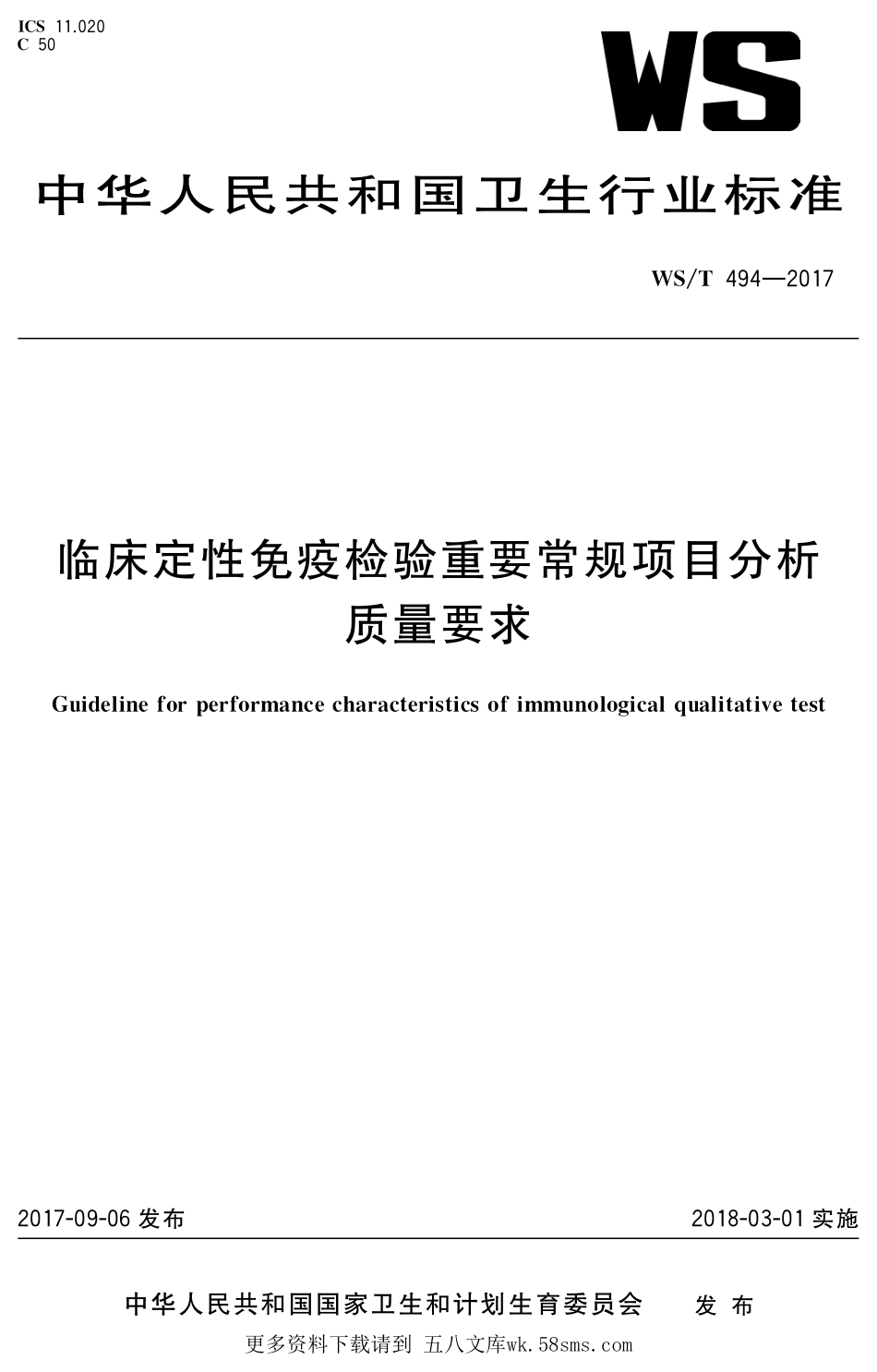 ICS 11.020
C 50

WS

中华人民共和国卫生行业标准

WS/T 494—2017

临床定性免疫检验重要常规项目分析质量要求

Guideline for performance characteristics of immunological qualitative test

2017-09-06发布 2018-03-01实施

中华人民共和国国家卫生和计划生育委员会 发布

更多资料下载请到 五八文库wk.58sms.com